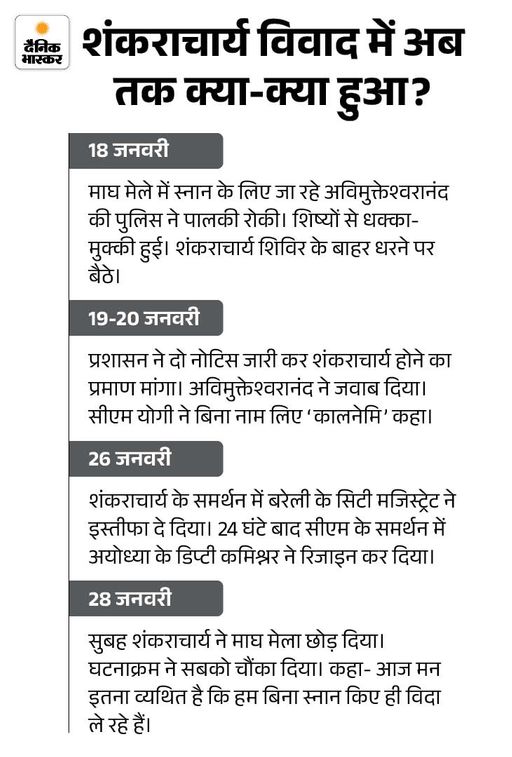 दैनिक भास्कर

शंकराचार्य विवाद में अब तक क्या-क्या हुआ?

18 जनवरी

माघ मेले में स्नान के लिए जा रहे अविमुक्तेश्वरानंद की पुलिस ने पालकी रोकी। शिष्यों से धक्का-मुक्की हुई। शंकराचार्य शिविर के बाहर धरने पर बैठे।

19-20 जनवरी

प्रशासन ने दो नोटिस जारी कर शंकराचार्य होने का प्रमाण मांगा। अविमुक्तेश्वरानंद ने जवाब दिया। सीएम योगी ने बिना नाम लिए 'कालनेमि' कहा।

26 जनवरी

शंकराचार्य के समर्थन में बरेली के सिटी मजिस्ट्रेट ने इस्तीफा दे दिया। 24 घंटे बाद सीएम के समर्थन में अयोध्या के डिप्टी कमिश्नर ने रिजाइन कर दिया।

28 जनवरी

सुबह शंकराचार्य ने माघ मेला छोड़ दिया। घटनाक्रम ने सबको चौंका दिया। कहा- आज मन इतना व्यथित है कि हम बिना स्नान किए ही विदा ले रहे हैं।